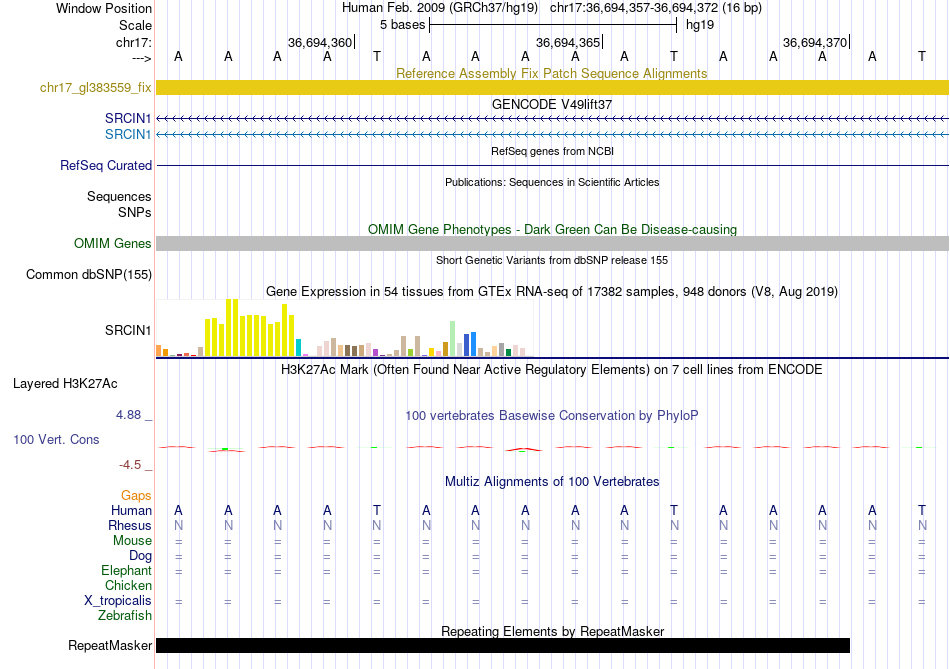 Window Position Human Feb. 2009 (GRCh37/hg19) chr17:36,694,357-36,694,372 (16 bp)
Scale 5 bases hg19
chr17: 36,694,360 36,694,365 36,694,370
---> A A A A T A A A A A T A A A A T
Reference Assembly Fix Patch Sequence Alignments
chr17_gl383559_fix
GENCODE V49lift37
SRCIN1
SRCIN1
RefSeq genes from NCBI
RefSeq Curated
Publications: Sequences in Scientific Articles
Sequences
SNPs
OMIM Gene Phenotypes - Dark Green Can Be Disease-causing
OMIM Genes
Short Genetic Variants from dbSNP release 155
Common dbSNP(155)
Gene Expression in 54 tissues from GTEx RNA-seq of 17382 samples, 948 donors (V8, Aug 2019)
SRCIN1
H3K27Ac Mark (Often Found Near Active Regulatory Elements) on 7 cell lines from ENCODE
Layered H3K27Ac
4.88 _
100 vertebrates Basewise Conservation by PhyloP
100 Vert. Cons
-4.5 _
Multiz Alignments of 100 Vertebrates
Gaps
Human A A A A T A A A A A T A A A A T
Rhesus N N N N N N N N N N N N N N N N
Mouse = = = = = = = = = = = = = = = =
Dog = = = = = = = = = = = = = = = =
Elephant = = = = = = = = = = = = = = = =
Chicken
X_tropicalis = = = = = = = = = = = = = = = =
Zebrafish
Repeating Elements by RepeatMasker
RepeatMasker